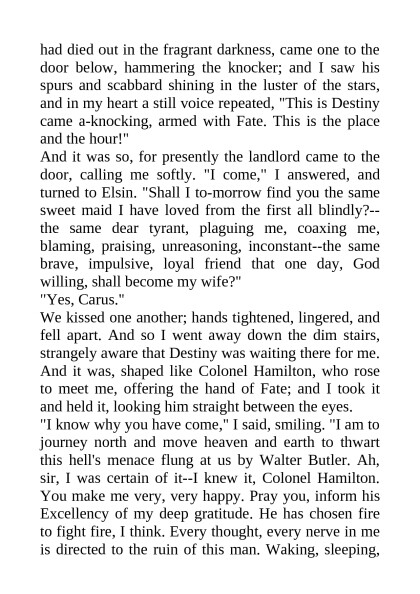 had died out in the fragrant darkness, came one to the door below, hammering the knocker; and I saw his spurs and scabbard shining in the luster of the stars, and in my heart a still voice repeated, "This is Destiny came a-knocking, armed with Fate. This is the place and the hour!"
And it was so, for presently the landlord came to the door, calling me softly. "I come," I answered, and turned to Elsin. "Shall I to-morrow find you the same sweet maid I have loved from the first all blindly?--the same dear tyrant, plaguing me, coaxing me, blaming, praising, unreasoning, inconstant--the same brave, impulsive, loyal friend that one day, God willing, shall become my wife?"
"Yes, Carus."
We kissed one another; hands tightened, lingered, and fell apart. And so I went away down the dim stairs, strangely aware that Destiny was waiting there for me. And it was, shaped like Colonel Hamilton, who rose to meet me, offering the hand of Fate; and I took it and held it, looking him straight between the eyes.
"I know why you have come," I said, smiling. "I am to journey north and move heaven and earth to thwart this hell's menace flung at us by Walter Butler. Ah, sir, I was certain of it--I knew it, Colonel Hamilton. You make me very, very happy. Pray you, inform his Excellency of my deep gratitude. He has chosen fire to fight fire, I think. Every thought, every nerve in me is directed to the ruin of this man. Waking, sleeping,